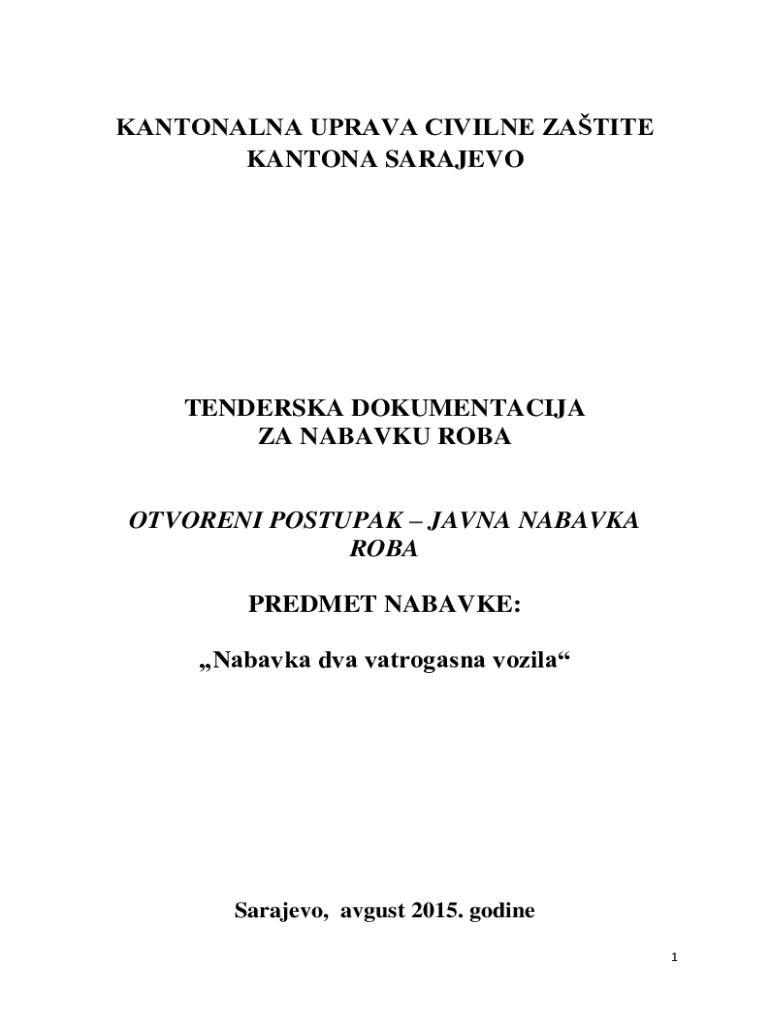 KANTONALNA UPRAVA CIVILNE ZAŠTITE
KANTONA SARAJEVO

TENDERSKA DOKUMENTACIJA
ZA NABAVKU ROBA

OTVORENI POSTUPAK – JAVNA NABAVKA ROBA

PREDMET NABAVKE:

„Nabavka dva vatrogasna vozila“

Sarajevo, avgust 2015. godine

1